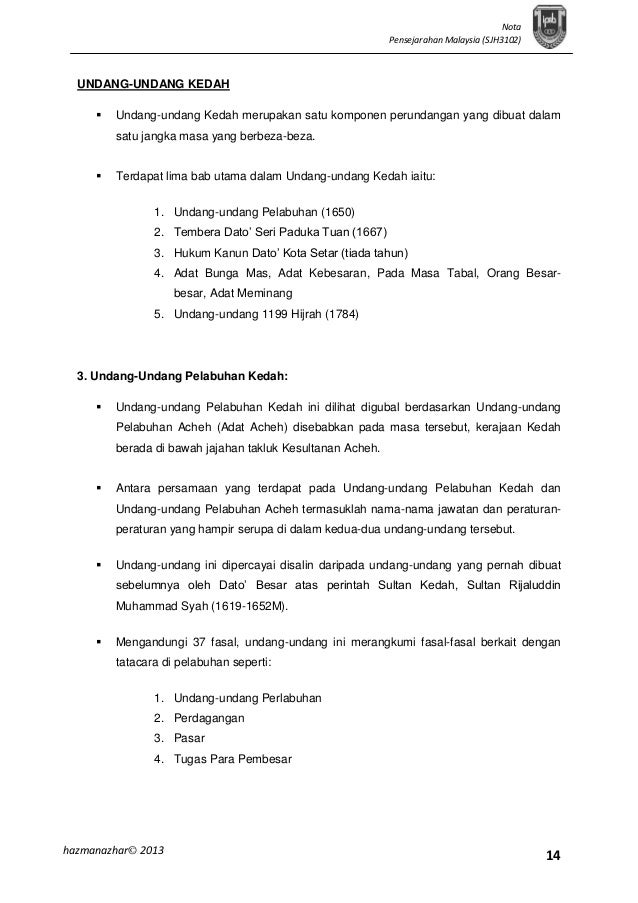 Nota
Pensejarahan Malaysia (SJH3102)

UNDANG-UNDANG KEDAH

▪ Undang-undang Kedah merupakan satu komponen perundangan yang dibuat dalam satu jangka masa yang berbeza-beza.

▪ Terdapat lima bab utama dalam Undang-undang Kedah iaitu:

1. Undang-undang Pelabuhan (1650)
2. Tembera Dato' Seri Paduka Tuan (1667)
3. Hukum Kanun Dato' Kota Setar (tiada tahun)
4. Adat Bunga Mas, Adat Kebesaran, Pada Masa Tabal, Orang Besar-besar, Adat Meminang
5. Undang-undang 1199 Hijrah (1784)

3. Undang-Undang Pelabuhan Kedah:

▪ Undang-undang Pelabuhan Kedah ini dilihat digubal berdasarkan Undang-undang Pelabuhan Acheh (Adat Acheh) disebabkan pada masa tersebut, kerajaan Kedah berada di bawah jajahan takluk Kesultanan Acheh.

▪ Antara persamaan yang terdapat pada Undang-undang Pelabuhan Kedah dan Undang-undang Pelabuhan Acheh termasuklah nama-nama jawatan dan peraturan-peraturan yang hampir serupa di dalam kedua-dua undang-undang tersebut.

▪ Undang-undang ini dipercayai disalin daripada undang-undang yang pernah dibuat sebelumnya oleh Dato' Besar atas perintah Sultan Kedah, Sultan Rijaluddin Muhammad Syah (1619-1652M).

▪ Mengandungi 37 fasal, undang-undang ini merangkumi fasal-fasal berkait dengan tatacara di pelabuhan seperti:

1. Undang-undang Perlabuhan
2. Perdagangan
3. Pasar
4. Tugas Para Pembesar

hazmanazhar© 2013

14